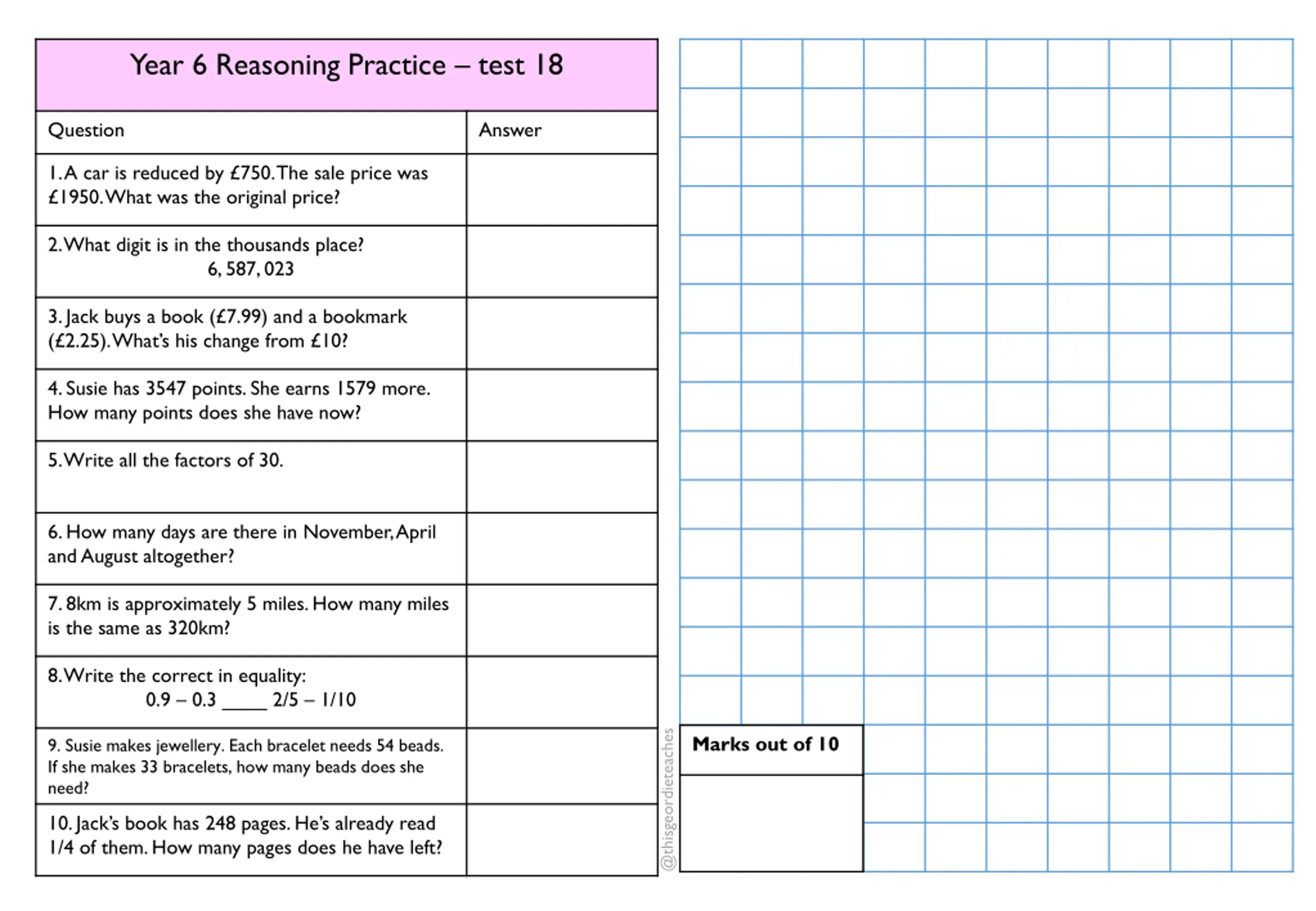 Year 6 Reasoning Practice – test 18

| Question | Answer |
|---|---|
| 1. A car is reduced by £750. The sale price was £1950. What was the original price? | |
| 2. What digit is in the thousands place? 6, 587, 023 | |
| 3. Jack buys a book (£7.99) and a bookmark (£2.25). What's his change from £10? | |
| 4. Susie has 3547 points. She earns 1579 more. How many points does she have now? | |
| 5. Write all the factors of 30. | |
| 6. How many days are there in November, April and August altogether? | |
| 7. 8km is approximately 5 miles. How many miles is the same as 320km? | |
| 8. Write the correct in equality: 0.9 – 0.3 _____ 2/5 – 1/10 | |
| 9. Susie makes jewellery. Each bracelet needs 54 beads. If she makes 33 bracelets, how many beads does she need? | |
| 10. Jack's book has 248 pages. He's already read 1/4 of them. How many pages does he have left? | |

@thisgeordieteaches

Marks out of 10